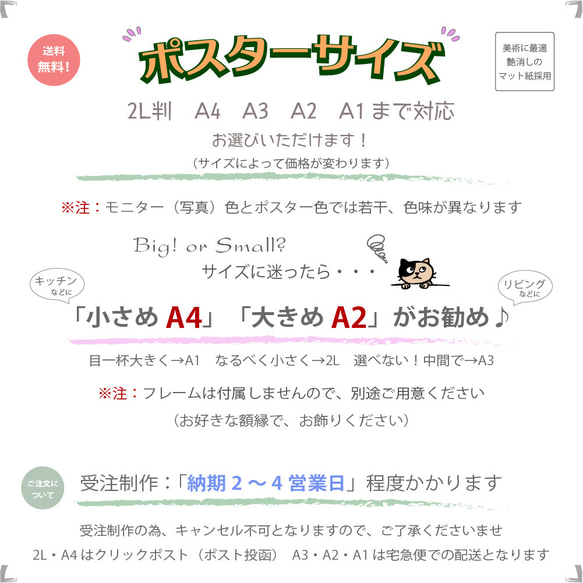 送料無料!

ポスターサイズ

美術に最適
艶消しの
マット紙採用

2L判　A4　A3　A2　A1まで対応
お選びいただけます！
（サイズによって価格が変わります）

※注：モニター（写真）色とポスター色では若干、色味が異なります

Big! or Small?
サイズに迷ったら・・・

キッチンなどに

リビングなどに

「小さめ A4」「大きめ A2」がお勧め♪

目一杯大きく→A1　なるべく小さく→2L　選べない！中間で→A3

※注：フレームは付属しませんので、別途ご用意ください
（お好きな額縁で、お飾りください）

ご注文について

受注制作：「納期 2 ～ 4 営業日」程度かかります

受注制作の為、キャンセル不可となりますので、ご了承くださいませ
2L・A4 はクリックポスト（ポスト投函）　A3・A2・A1 は宅急便での配送となります